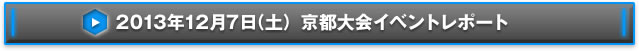 2013年12月7日(土) 京都大会イベントレポート